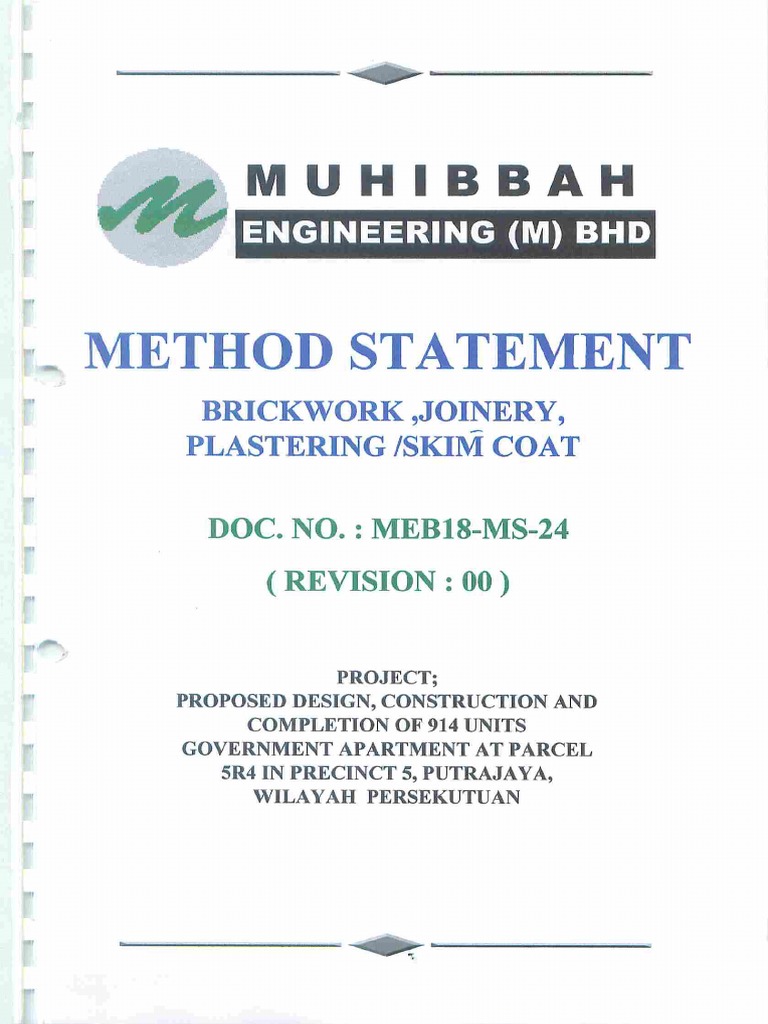 MUHIBBAH
ENGINEERING (M) BHD

METHOD STATEMENT

BRICKWORK ,JOINERY, PLASTERING /SKIM COAT

DOC. NO. : MEB18-MS-24

( REVISION : 00 )

PROJECT;
PROPOSED DESIGN, CONSTRUCTION AND COMPLETION OF 914 UNITS GOVERNMENT APARTMENT AT PARCEL 5R4 IN PRECINCT 5, PUTRAJAYA, WILAYAH PERSEKUTUAN